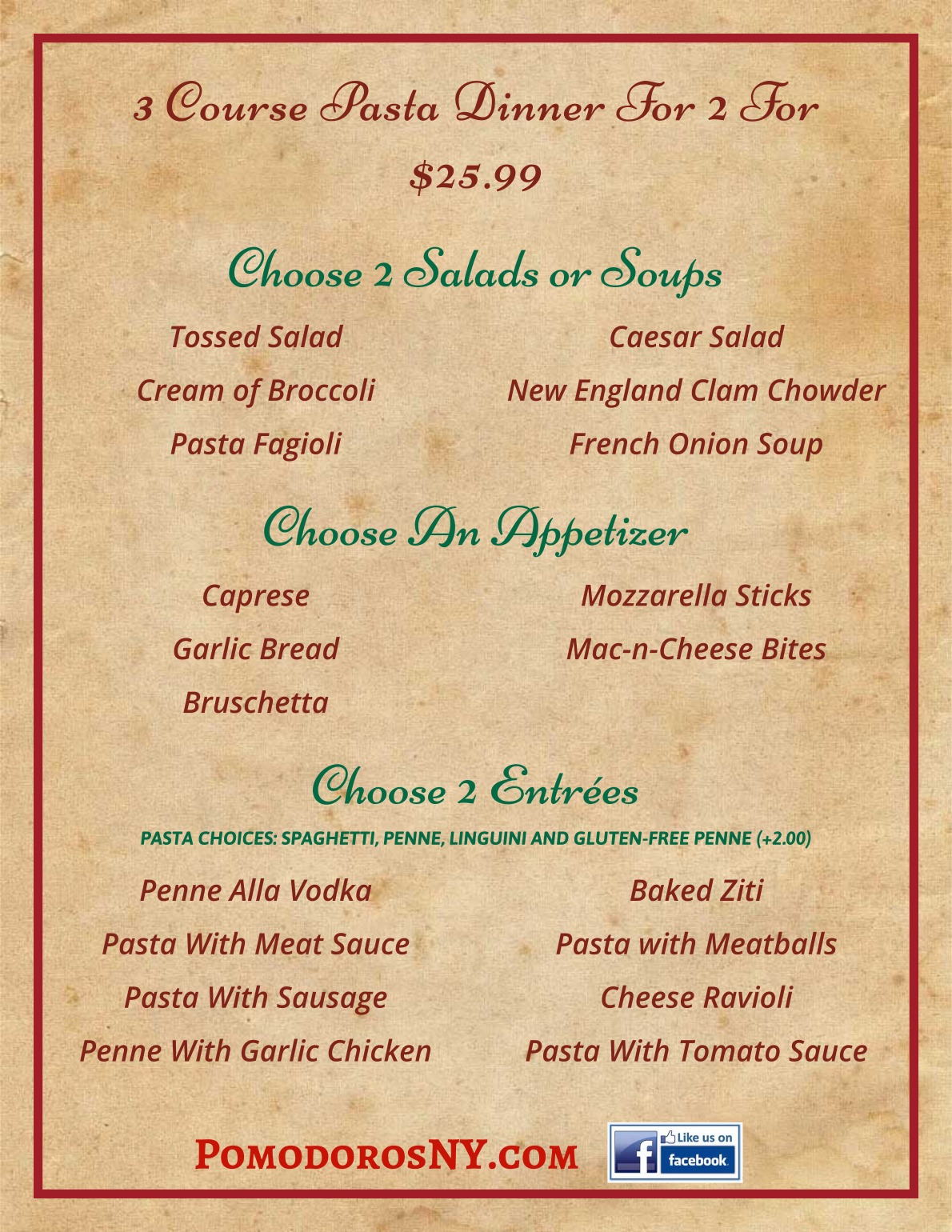 3 Course Pasta Dinner For 2 For

$25.99

Choose 2 Salads or Soups

Tossed Salad

Cream of Broccoli

Pasta Fagioli

Caesar Salad

New England Clam Chowder

French Onion Soup

Choose An Appetizer

Caprese

Garlic Bread

Bruschetta

Mozzarella Sticks

Mac-n-Cheese Bites

Choose 2 Entrées

PASTA CHOICES: SPAGHETTI, PENNE, LINGUINI AND GLUTEN-FREE PENNE (+2.00)

Penne Alla Vodka

Pasta With Meat Sauce

Pasta With Sausage

Penne With Garlic Chicken

Baked Ziti

Pasta with Meatballs

Cheese Ravioli

Pasta With Tomato Sauce

PomodorosNY.com

Like us on facebook